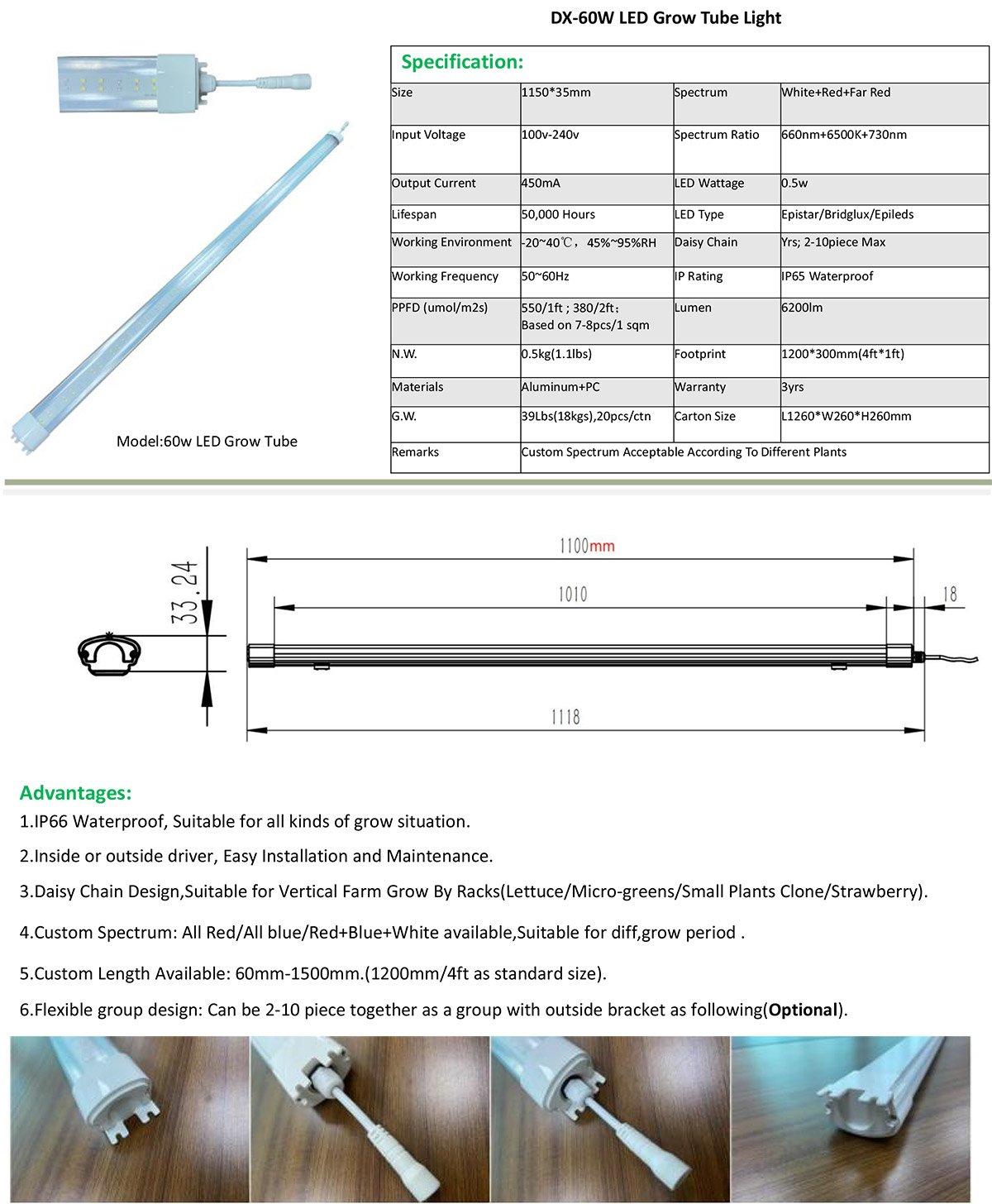 DX-60W LED Grow Tube Light

Model:60w LED Grow Tube

Specification:

| Size | 1150*35mm | Spectrum | White+Red+Far Red |
|---|---|---|---|
| Input Voltage | 100v-240v | Spectrum Ratio | 660nm+6500K+730nm |
| Output Current | 450mA | LED Wattage | 0.5w |
| Lifespan | 50,000 Hours | LED Type | Epistar/Bridglux/Epileds |
| Working Environment | -20~40℃，45%~95%RH | Daisy Chain | Yrs; 2-10piece Max |
| Working Frequency | 50~60Hz | IP Rating | IP65 Waterproof |
| PPFD (umol/m2s) | 550/1ft ; 380/2ft; Based on 7-8pcs/1 sqm | Lumen | 6200lm |
| N.W. | 0.5kg(1.1lbs) | Footprint | 1200*300mm(4ft*1ft) |
| Materials | Aluminum+PC | Warranty | 3yrs |
| G.W. | 39Lbs(18kgs),20pcs/ctn | Carton Size | L1260*W260*H260mm |
| Remarks | Custom Spectrum Acceptable According To Different Plants | | |

33.24

1100mm

1010

18

1118

Advantages:
1.IP66 Waterproof, Suitable for all kinds of grow situation.

2.Inside or outside driver, Easy Installation and Maintenance.

3.Daisy Chain Design,Suitable for Vertical Farm Grow By Racks(Lettuce/Micro-greens/Small Plants Clone/Strawberry).

4.Custom Spectrum: All Red/All blue/Red+Blue+White available,Suitable for diff,grow period .

5.Custom Length Available: 60mm-1500mm.(1200mm/4ft as standard size).

6.Flexible group design: Can be 2-10 piece together as a group with outside bracket as following(Optional).